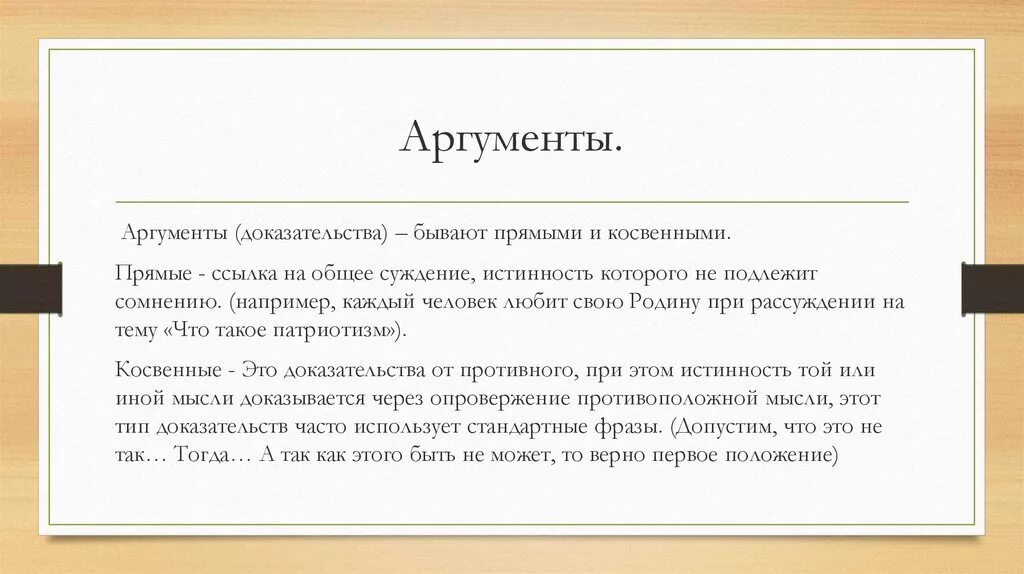 Аргументы.

Аргументы (доказательства) – бывают прямыми и косвенными.

Прямые - ссылка на общее суждение, истинность которого не подлежит сомнению. (например, каждый человек любит свою Родину при рассуждении на тему «Что такое патриотизм»).

Косвенные - Это доказательства от противного, при этом истинность той или иной мысли доказывается через опровержение противоположной мысли, этот тип доказательств часто использует стандартные фразы. (Допустим, что это не так… Тогда… А так как этого быть не может, то верно первое положение)